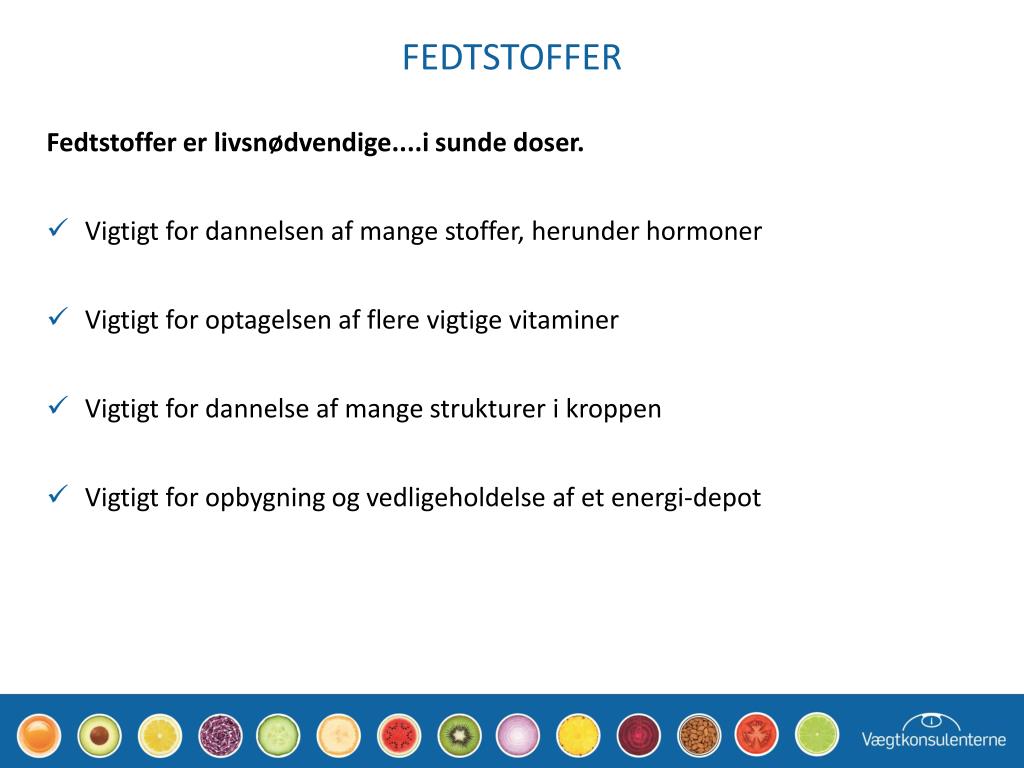 FEDTSTOFFER

Fedtstoffer er livsnødvendige....i sunde doser.

✓ Vigtigt for dannelsen af mange stoffer, herunder hormoner

✓ Vigtigt for optagelsen af flere vigtige vitaminer

✓ Vigtigt for dannelse af mange strukturer i kroppen

✓ Vigtigt for opbygning og vedligeholdelse af et energi-depot

Vægtkonsulenterne